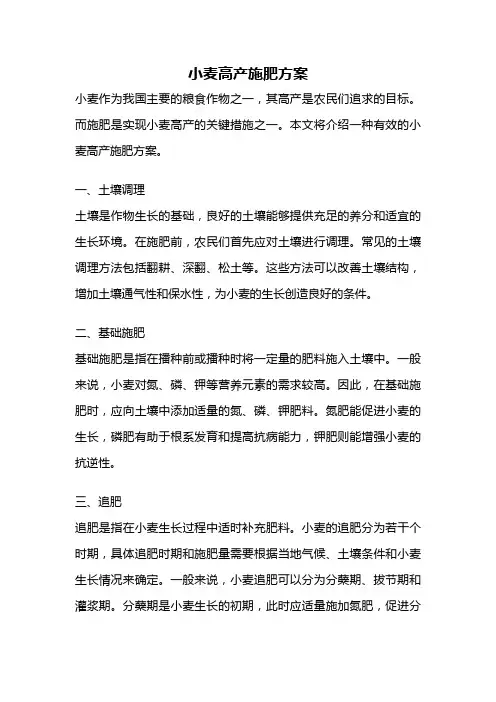 小麦高产施肥方案

小麦作为我国主要的粮食作物之一，其高产是农民们追求的目标。而施肥是实现小麦高产的关键措施之一。本文将介绍一种有效的小麦高产施肥方案。

一、土壤调理

土壤是作物生长的基础，良好的土壤能够提供充足的养分和适宜的生长环境。在施肥前，农民们首先应对土壤进行调理。常见的土壤调理方法包括翻耕、深翻、松土等。这些方法可以改善土壤结构，增加土壤通气性和保水性，为小麦的生长创造良好的条件。

二、基础施肥

基础施肥是指在播种前或播种时将一定量的肥料施入土壤中。一般来说，小麦对氮、磷、钾等营养元素的需求较高。因此，在基础施肥时，应向土壤中添加适量的氮、磷、钾肥料。氮肥能促进小麦的生长，磷肥有助于根系发育和提高抗病能力，钾肥则能增强小麦的抗逆性。

三、追肥

追肥是指在小麦生长过程中适时补充肥料。小麦的追肥分为若干个时期，具体追肥时期和施肥量需要根据当地气候、土壤条件和小麦生长情况来确定。一般来说，小麦追肥可以分为分蘖期、拔节期和灌浆期。分蘖期是小麦生长的初期，此时应适量施加氮肥，促进分